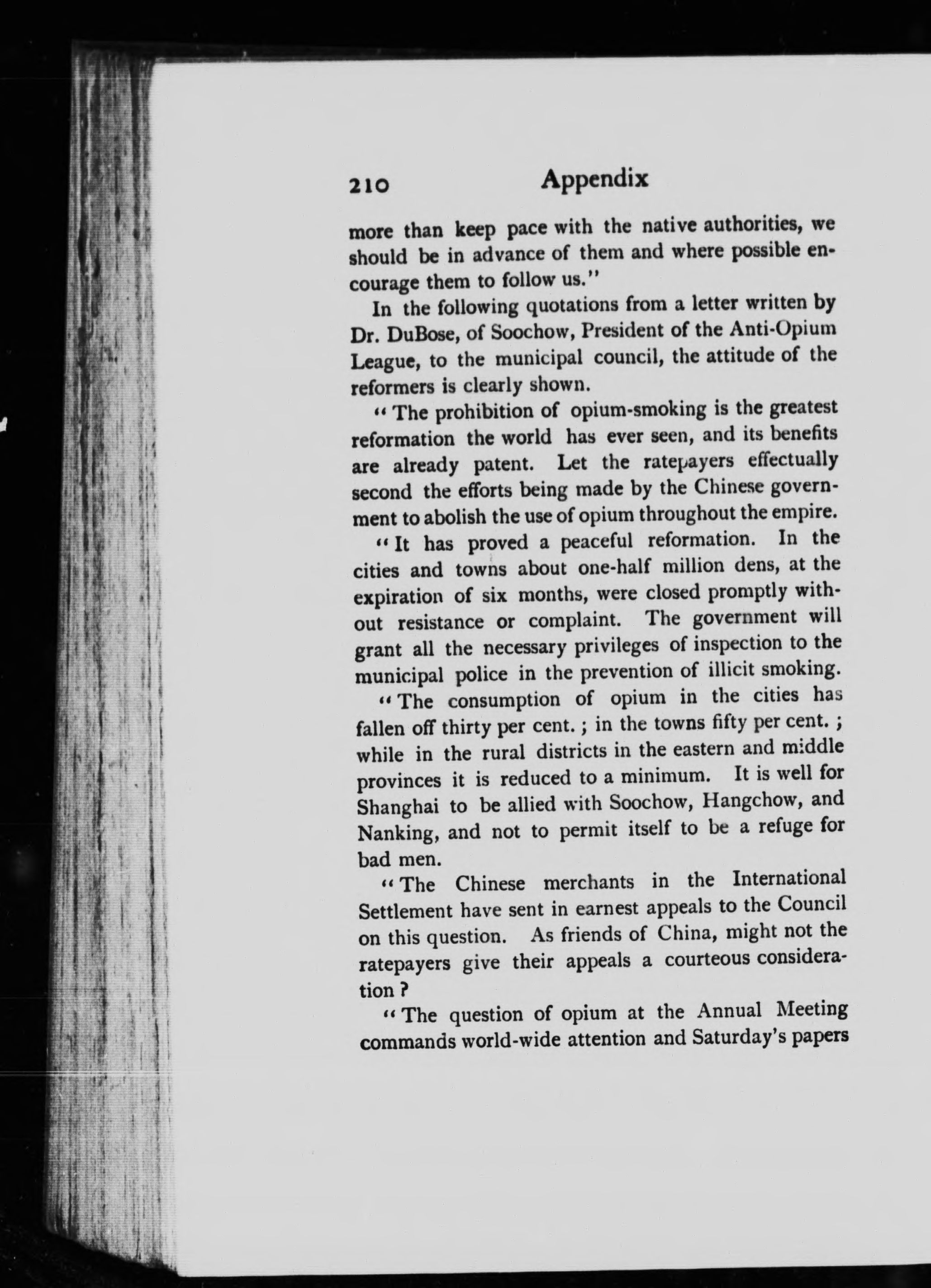 210 Appendix

more than keep pace with the native authorities, we should be in advance of them and where possible encourage them to follow us."

In the following quotations from a letter written by Dr. DuBose, of Soochow, President of the Anti-Opium League, to the municipal council, the attitude of the reformers is clearly shown.

"The prohibition of opium-smoking is the greatest reformation the world has ever seen, and its benefits are already patent. Let the ratepayers effectually second the efforts being made by the Chinese government to abolish the use of opium throughout the empire.

"It has proved a peaceful reformation. In the cities and towns about one-half million dens, at the expiration of six months, were closed promptly without resistance or complaint. The government will grant all the necessary privileges of inspection to the municipal police in the prevention of illicit smoking.

"The consumption of opium in the cities has fallen off thirty per cent.; in the towns fifty per cent.; while in the rural districts in the eastern and middle provinces it is reduced to a minimum. It is well for Shanghai to be allied with Soochow, Hangchow, and Nanking, and not to permit itself to be a refuge for bad men.

"The Chinese merchants in the International Settlement have sent in earnest appeals to the Council on this question. As friends of China, might not the ratepayers give their appeals a courteous consideration?

"The question of opium at the Annual Meeting commands world-wide attention and Saturday's papers